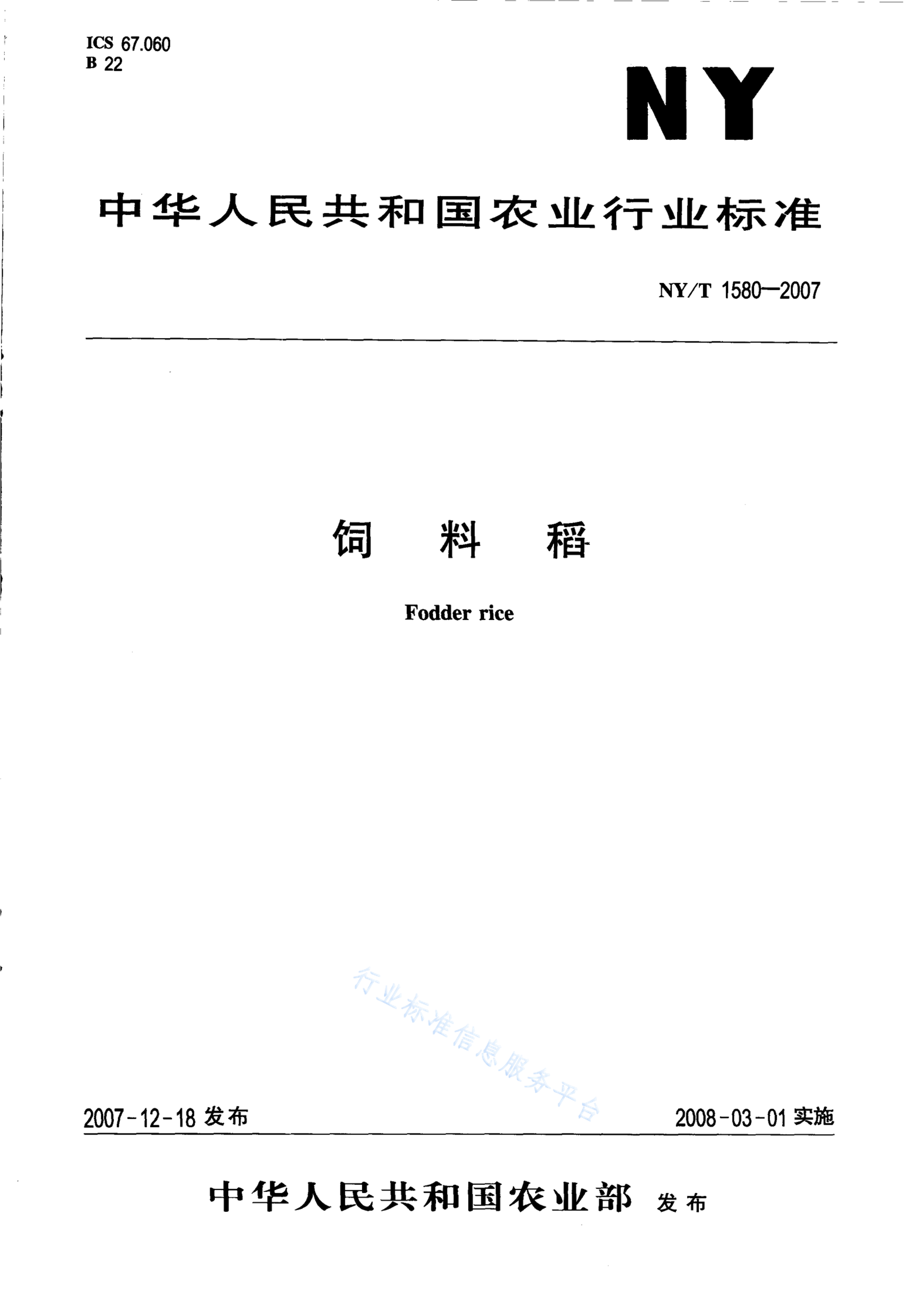 ICS 67.060
B 22

NY

中华人民共和国农业行业标准

NY/T 1580—2007

饲 料 稻

Fodder rice

行业标准信息服务平台

2007-12-18 发布

2008-03-01 实施

中华人民共和国农业部 发布